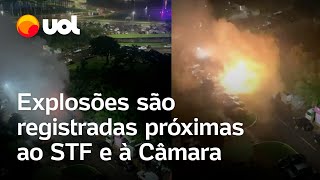 uol

Explosões são registradas próximas ao STF e à Câmara